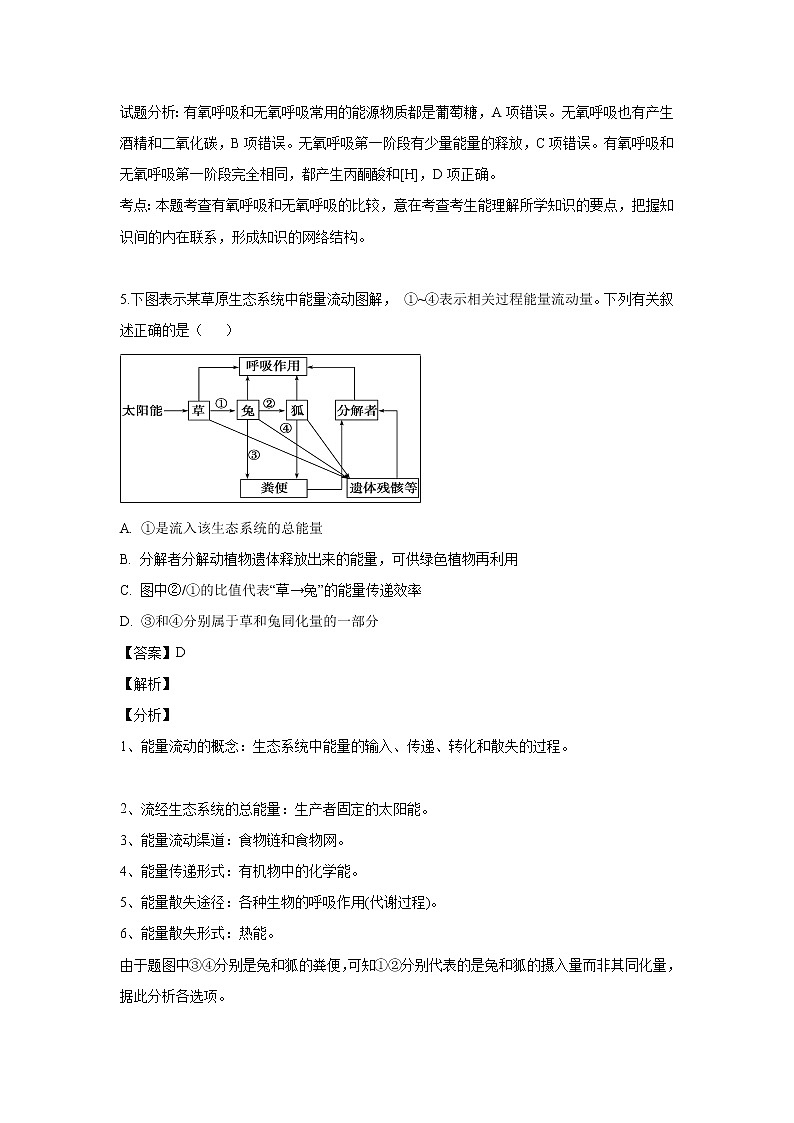 试题分析: 有氧呼吸和无氧呼吸常用的能源物质都是葡萄糖，A 项错误。无氧呼吸也有产生酒精和二氧化碳，B 项错误。无氧呼吸第一阶段有少量能量的释放，C 项错误。有氧呼吸和无氧呼吸第一阶段完全相同，都产生丙酮酸和[H]，D 项正确。
考点: 本题考查有氧呼吸和无氧呼吸的比较，意在考查考生能理解所学知识的要点，把握知识间的内在联系，形成知识的网络结构。

5.下图表示某草原生态系统中能量流动图解， ①~④表示相关过程能量流动量。下列有关叙述正确的是（　　）

呼吸作用
太阳能 草 ① 兔 ② 狐 分解者
④
③
粪便 遗体残骸等

A. ①是流入该生态系统的总能量
B. 分解者分解动植物遗体释放出来的能量，可供绿色植物再利用
C. 图中②/①的比值代表“草→兔”的能量传递效率
D. ③和④分别属于草和兔同化量的一部分
【答案】D
【解析】
【分析】
1、能量流动的概念：生态系统中能量的输入、传递、转化和散失的过程。

2、流经生态系统的总能量：生产者固定的太阳能。
3、能量流动渠道：食物链和食物网。
4、能量传递形式：有机物中的化学能。
5、能量散失途径：各种生物的呼吸作用(代谢过程)。
6、能量散失形式：热能。
由于题图中③④分别是兔和狐的粪便，可知①②分别代表的是兔和狐的摄入量而非其同化量，据此分析各选项。